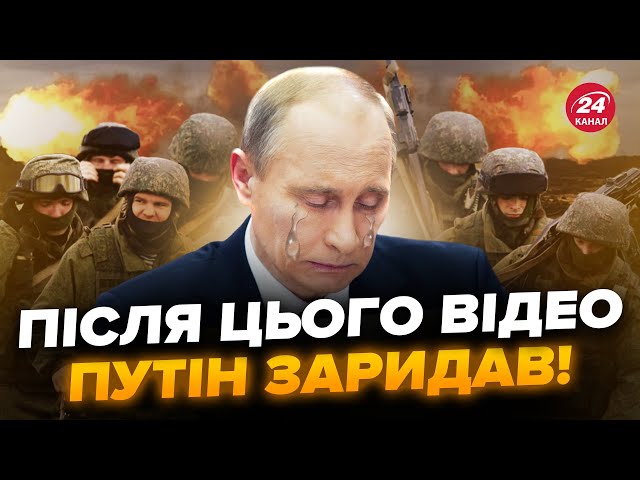 24 КАНАЛ

ПІСЛЯ ЦЬОГО ВІДЕО ПУТІН ЗАРИДАВ!